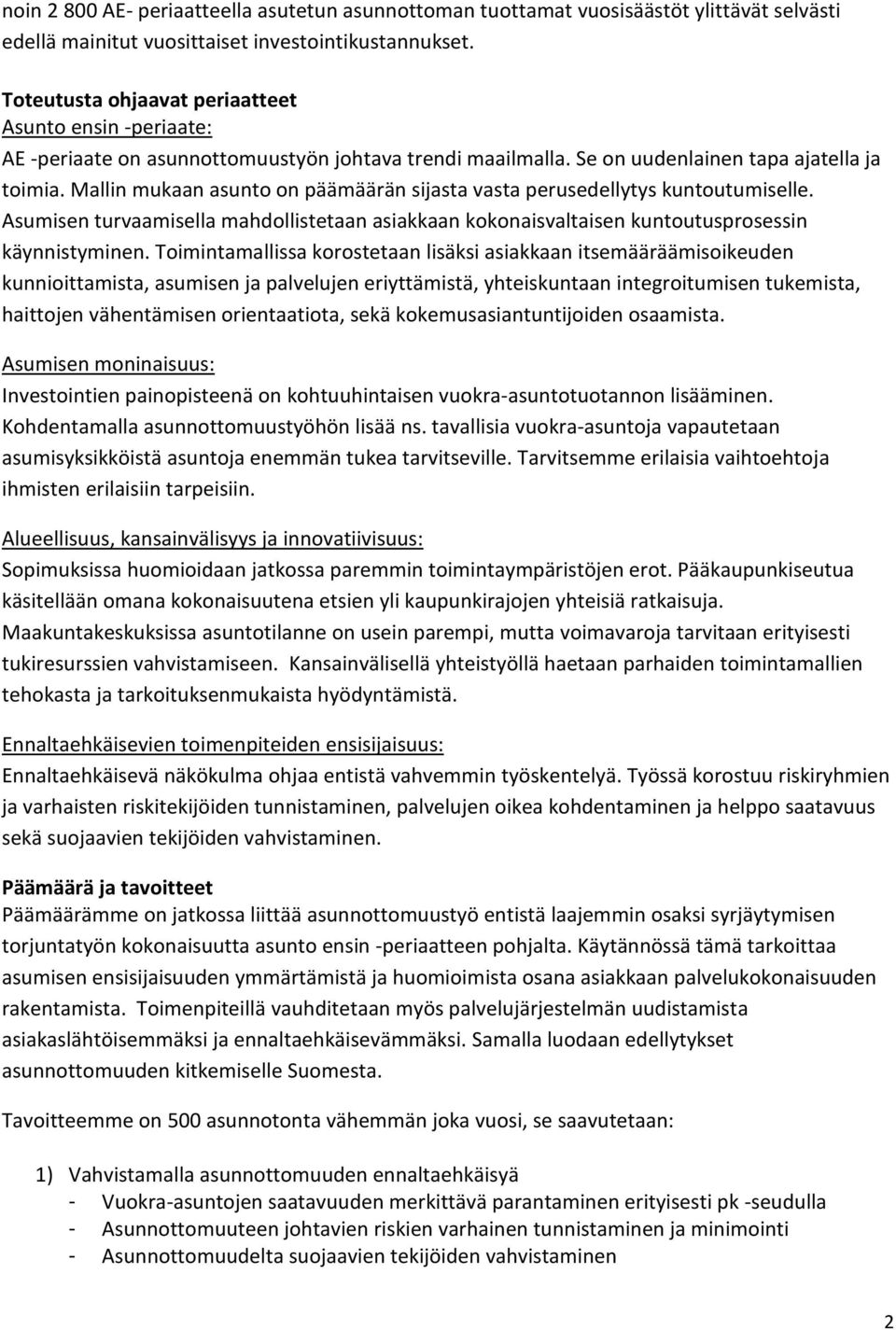 noin 2 800 AE- periaatteella asutetun asunnottoman tuottamat vuosisäästöt ylittävät selvästi edellä mainitut vuosittaiset investointikustannukset.

Toteutusta ohjaavat periaatteet
Asunto ensin -periaate:
AE -periaate on asunnottomuustyön johtava trendi maailmalla. Se on uudenlainen tapa ajatella ja toimia. Mallin mukaan asunto on päämäärän sijasta vasta perusedellytys kuntoutumiselle. Asumisen turvaamisella mahdollistetaan asiakkaan kokonaisvaltaisen kuntoutusprosessin käynnistyminen. Toimintamallissa korostetaan lisäksi asiakkaan itsemääräämisoikeuden kunnioittamista, asumisen ja palvelujen eriyttämistä, yhteiskuntaan integroitumisen tukemista, haittojen vähentämisen orientaatiota, sekä kokemusasiantuntijoiden osaamista.

Asumisen moninaisuus:
Investointien painopisteenä on kohtuuhintaisen vuokra-asuntotuotannon lisääminen. Kohdentamalla asunnottomuustyöhön lisää ns. tavallisia vuokra-asuntoja vapautetaan asumisyksikköistä asuntoja enemmän tukea tarvitseville. Tarvitsemme erilaisia vaihtoehtoja ihmisten erilaisiin tarpeisiin.

Alueellisuus, kansainvälisyys ja innovatiivisuus:
Sopimuksissa huomioidaan jatkossa paremmin toimintaympäristöjen erot. Pääkaupunkiseutua käsitellään omana kokonaisuutena etsien yli kaupunkirajojen yhteisiä ratkaisuja. Maakuntakeskuksissa asuntotilanne on usein parempi, mutta voimavaroja tarvitaan erityisesti tukiresurssien vahvistamiseen. Kansainvälisellä yhteistyöllä haetaan parhaiden toimintamallien tehokasta ja tarkoituksenmukaista hyödyntämistä.

Ennaltaehkäisevien toimenpiteiden ensisijaisuus:
Ennaltaehkäisevä näkökulma ohjaa entistä vahvemmin työskentelyä. Työssä korostuu riskiryhmien ja varhaisten riskitekijöiden tunnistaminen, palvelujen oikea kohdentaminen ja helppo saatavuus sekä suojaavien tekijöiden vahvistaminen.

Päämäärä ja tavoitteet
Päämäärämme on jatkossa liittää asunnottomuustyö entistä laajemmin osaksi syrjäytymisen torjuntatyön kokonaisuutta asunto ensin -periaatteen pohjalta. Käytännössä tämä tarkoittaa asumisen ensisijaisuuden ymmärtämistä ja huomioimista osana asiakkaan palvelukokonaisuuden rakentamista. Toimenpiteillä vauhditetaan myös palvelujärjestelmän uudistamista asiakaslähtöisemmäksi ja ennaltaehkäisevämmäksi. Samalla luodaan edellytykset asunnottomuuden kitkemiselle Suomesta.

Tavoitteemme on 500 asunnotonta vähemmän joka vuosi, se saavutetaan:

1) Vahvistamalla asunnottomuuden ennaltaehkäisyä
- Vuokra-asuntojen saatavuuden merkittävä parantaminen erityisesti pk -seudulla
- Asunnottomuuteen johtavien riskien varhainen tunnistaminen ja minimointi
- Asunnottomuudelta suojaavien tekijöiden vahvistaminen

2